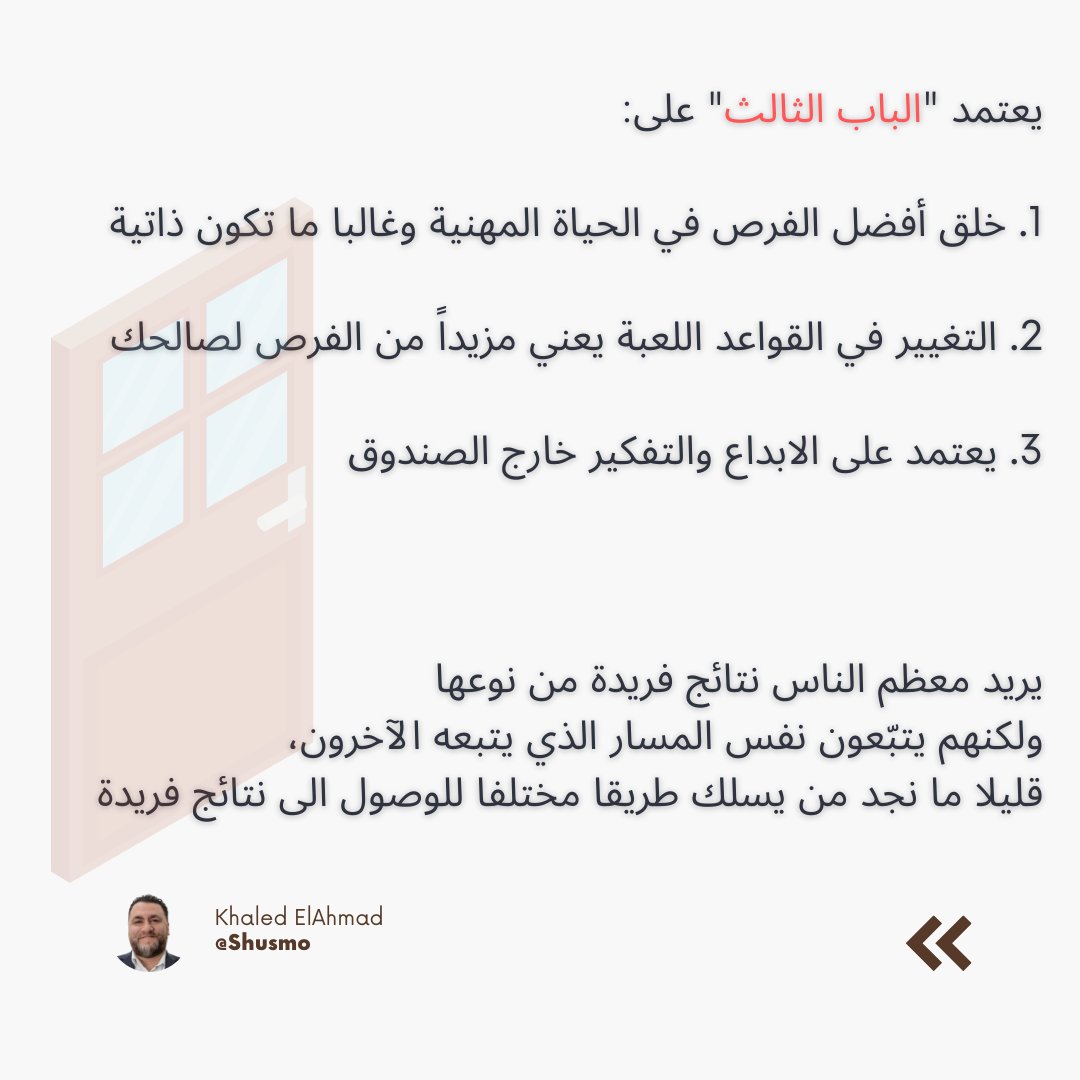 يعتمد "الباب الثالث" على:

1. خلق أفضل الفرص في الحياة المهنية وغالبا ما تكون ذاتية

2. التغيير في القواعد اللعبة يعني مزيداً من الفرص لصالحك

3. يعتمد على الابداع والتفكير خارج الصندوق

يريد معظم الناس نتائج فريدة من نوعها
ولكنهم يتبّعون نفس المسار الذي يتبعه الآخرون،
قليلا ما نجد من يسلك طريقا مختلفا للوصول الى نتائج فريدة

Khaled ElAhmad
@Shusmo